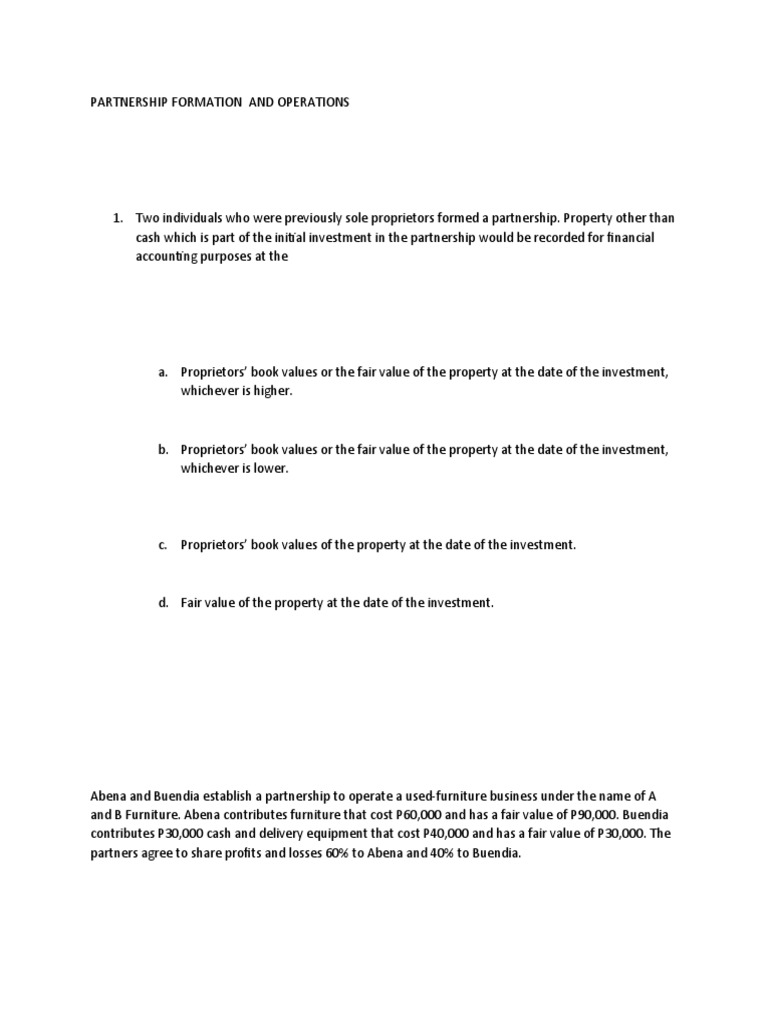 PARTNERSHIP FORMATION AND OPERATIONS

1. Two individuals who were previously sole proprietors formed a partnership. Property other than cash which is part of the initial investment in the partnership would be recorded for financial accounting purposes at the

a. Proprietors' book values or the fair value of the property at the date of the investment, whichever is higher.

b. Proprietors' book values or the fair value of the property at the date of the investment, whichever is lower.

c. Proprietors' book values of the property at the date of the investment.

d. Fair value of the property at the date of the investment.

Abena and Buendia establish a partnership to operate a used-furniture business under the name of A and B Furniture. Abena contributes furniture that cost P60,000 and has a fair value of P90,000. Buendia contributes P30,000 cash and delivery equipment that cost P40,000 and has a fair value of P30,000. The partners agree to share profits and losses 60% to Abena and 40% to Buendia.